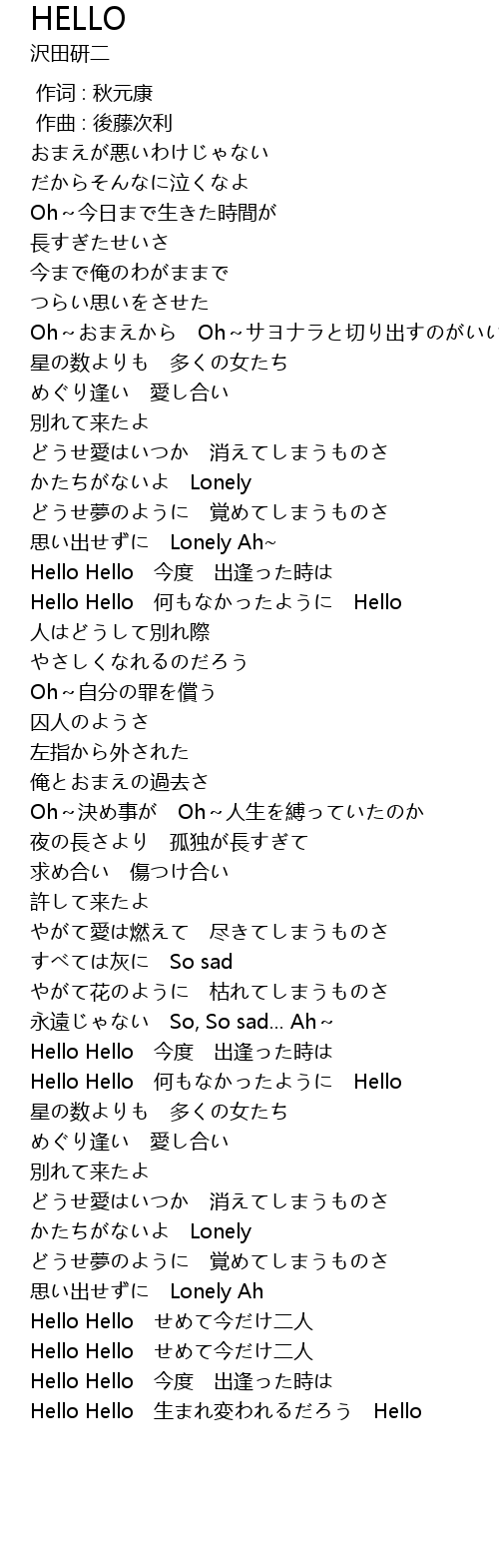 HELLO
沢田研二

作词 : 秋元康
作曲 : 後藤次利
おまえが悪いわけじゃない
だからそんなに泣くなよ
Oh～今日まで生きた時間が
長すぎたせいさ
今まで俺のわがままで
つらい思いをさせた
Oh～おまえから　Oh～サヨナラと切り出すのがいい
星の数よりも　多くの女たち
めぐり逢い　愛し合い
別れて来たよ
どうせ愛はいつか　消えてしまうものさ
かたちがないよ　Lonely
どうせ夢のように　覚めてしまうものさ
思い出せずに　Lonely Ah~
Hello Hello　今度　出逢った時は
Hello Hello　何もなかったように　Hello
人はどうして別れ際
やさしくなれるのだろう
Oh～自分の罪を償う
囚人のようさ
左指から外された
俺とおまえの過去さ
Oh～決め事が　Oh～人生を縛っていたのか
夜の長さより　孤独が長すぎて
求め合い　傷つけ合い
許して来たよ
やがて愛は燃えて　尽きてしまうものさ
すべては灰に　So sad
やがて花のように　枯れてしまうものさ
永遠じゃない　So, So sad... Ah～
Hello Hello　今度　出逢った時は
Hello Hello　何もなかったように　Hello
星の数よりも　多くの女たち
めぐり逢い　愛し合い
別れて来たよ
どうせ愛はいつか　消えてしまうものさ
かたちがないよ　Lonely
どうせ夢のように　覚めてしまうものさ
思い出せずに　Lonely Ah
Hello Hello　せめて今だけ二人
Hello Hello　せめて今だけ二人
Hello Hello　今度　出逢った時は
Hello Hello　生まれ変われるだろう　Hello